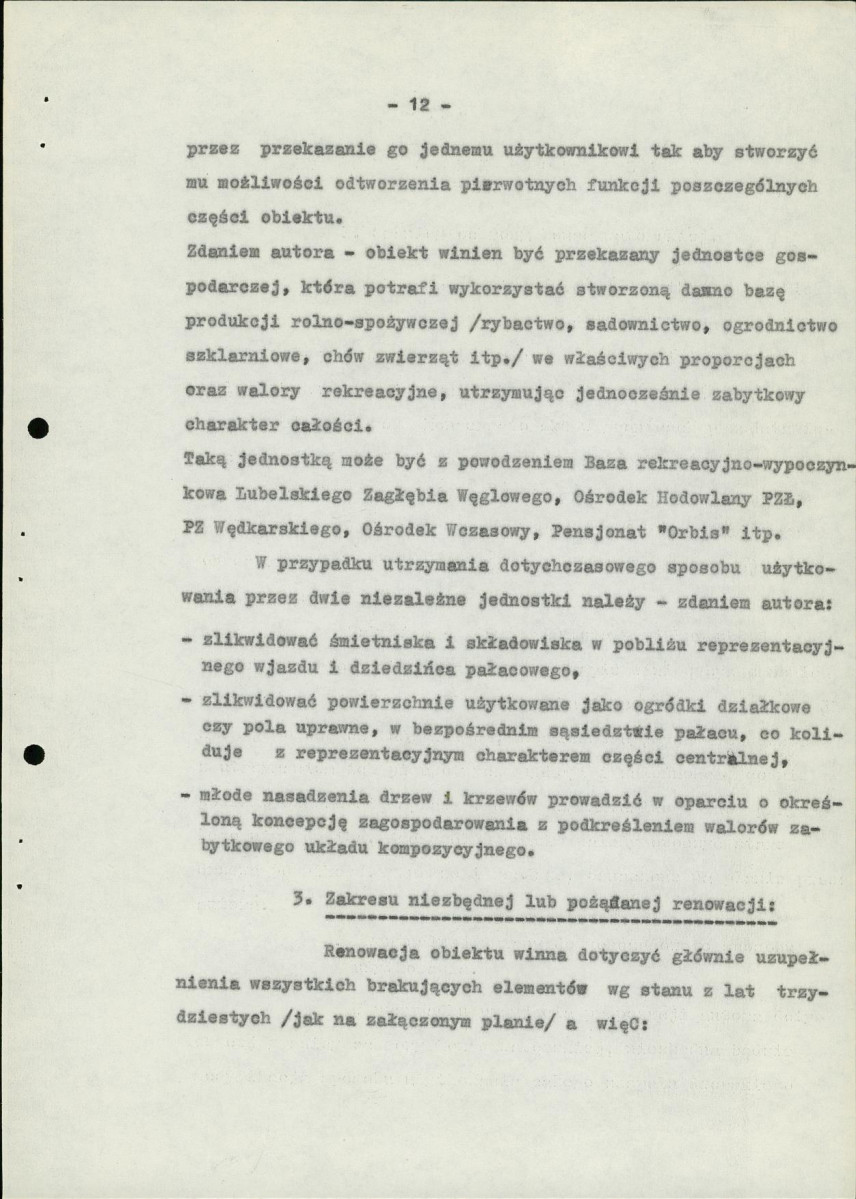 - 12 -

przez przekazanie go jednemu użytkownikowi tak aby stworzyć mu możliwości odtworzenia pierwotnych funkcji poszczególnych części obiektu.

Zdaniem autora - obiekt winien być przekazany jednostce gospodarczej, która potrafi wykorzystać stworzoną dawno bazę produkcji rolno-spożywczej /rybactwo, sadownictwo, ogrodnictwo szklarniowe, chów zwierząt itp./ we właściwych proporcjach oraz walory rekreacyjne, utrzymując jednocześnie zabytkowy charakter całości.

Taką jednostką może być z powodzeniem Baza rekreacyjno-wypoczynkowa Lubelskiego Zagłębia Węglowego, Ośrodek Hodowlany PZŁ, PZ Wędkarskiego, Ośrodek Wczasowy, Pensjonat "Orbis" itp.

W przypadku utrzymania dotychczasowego sposobu użytkowania przez dwie niezależne jednostki należy - zdaniem autora:

- zlikwidować śmietniska i składowiska w pobliżu reprezentacyjnego wjazdu i dziedzińca pałacowego,

- zlikwidować powierzchnie użytkowane jako ogródki działkowe czy pola uprawne, w bezpośrednim sąsiedztwie pałacu, co koliduje z reprezentacyjnym charakterem części centralnej,

- młode nasadzenia drzew i krzewów prowadzić w oparciu o określoną koncepcję zagospodarowania z podkreśleniem walorów zabytkowego układu kompozycyjnego.

3. Zakresu niezbędnej lub pożądanej renowacji:

Renowacja obiektu winna dotyczyć głównie uzupełnienia wszystkich brakujących elementów wg stanu z lat trzydziestych /jak na załączonym planie/ a więC: